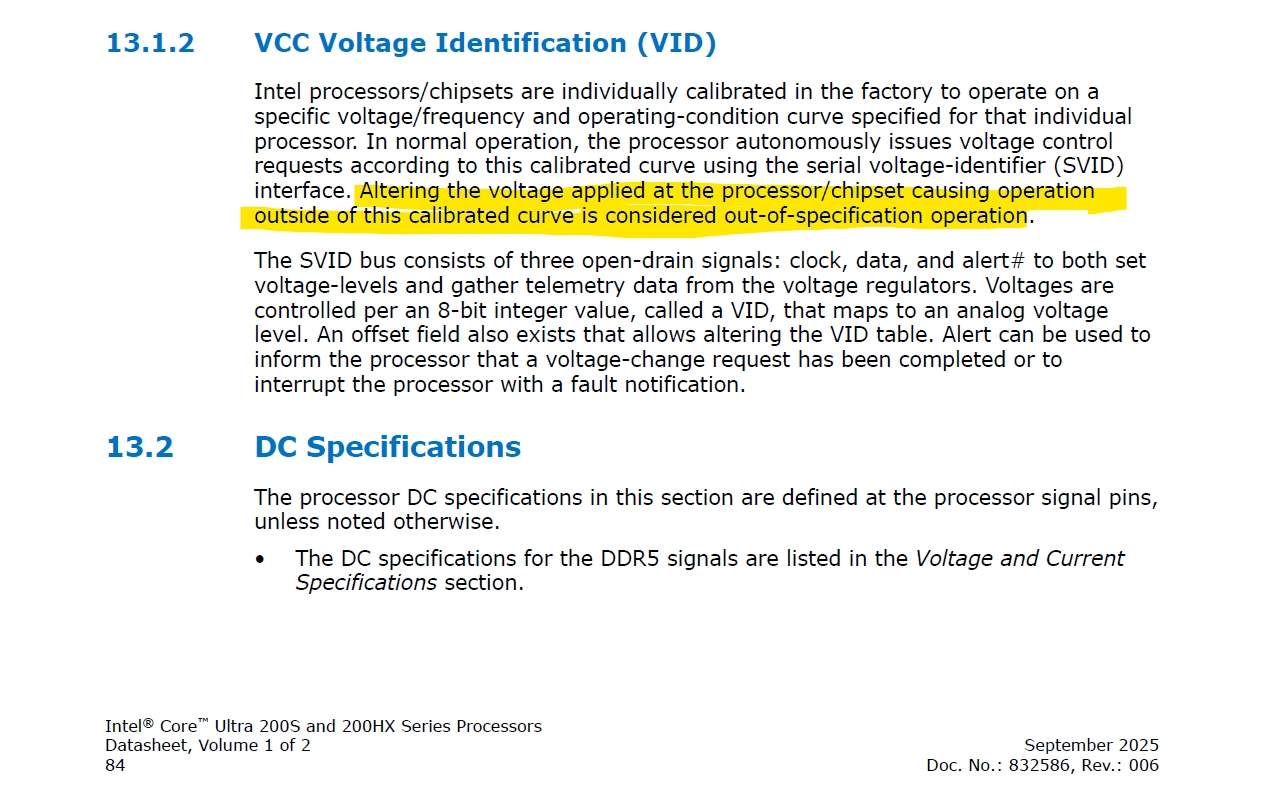 13.1.2 VCC Voltage Identification (VID)

Intel processors/chipsets are individually calibrated in the factory to operate on a specific voltage/frequency and operating-condition curve specified for that individual processor. In normal operation, the processor autonomously issues voltage control requests according to this calibrated curve using the serial voltage-identifier (SVID) interface. Altering the voltage applied at the processor/chipset causing operation outside of this calibrated curve is considered out-of-specification operation.

The SVID bus consists of three open-drain signals: clock, data, and alert# to both set voltage-levels and gather telemetry data from the voltage regulators. Voltages are controlled per an 8-bit integer value, called a VID, that maps to an analog voltage level. An offset field also exists that allows altering the VID table. Alert can be used to inform the processor that a voltage-change request has been completed or to interrupt the processor with a fault notification.

13.2 DC Specifications

The processor DC specifications in this section are defined at the processor signal pins, unless noted otherwise.

• The DC specifications for the DDR5 signals are listed in the Voltage and Current Specifications section.

Intel® Core™ Ultra 200S and 200HX Series Processors
Datasheet, Volume 1 of 2
84

September 2025
Doc. No.: 832586, Rev.: 006